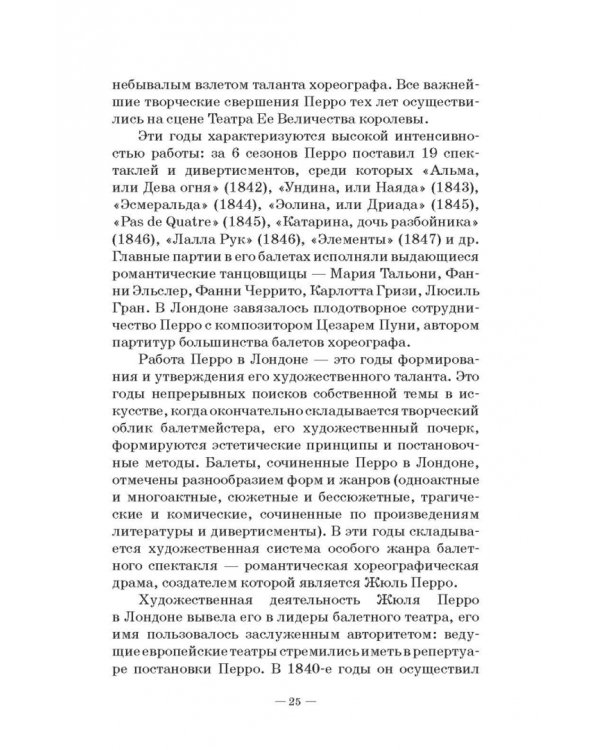 небывалым взлетом таланта хореографа. Все важнейшие творческие свершения Перро тех лет осуществились на сцене Театра Ее Величества королевы.

Эти годы характеризуются высокой интенсивностью работы: за 6 сезонов Перро поставил 19 спектаклей и дивертисментов, среди которых «Альма, или Дева огня» (1842), «Ундина, или Наяда» (1843), «Эсмеральда» (1844), «Эолина, или Дриада» (1845), «Pas de Quatre» (1845), «Катарина, дочь разбойника» (1846), «Лалла Рук» (1846), «Элементы» (1847) и др. Главные партии в его балетах исполняли выдающиеся романтические танцовщицы — Мария Тальони, Фанни Эльслер, Фанни Черрито, Карлотта Гризи, Люсиль Гран. В Лондоне завязалось плодотворное сотрудничество Перро с композитором Цезарем Пуни, автором партитур большинства балетов хореографа.

Работа Перро в Лондоне — это годы формирования и утверждения его художественного таланта. Это годы непрерывных поисков собственной темы в искусстве, когда окончательно складывается творческий облик балетмейстера, его художественный почерк, формируются эстетические принципы и постановочные методы. Балеты, сочиненные Перро в Лондоне, отмечены разнообразием форм и жанров (одноактные и многоактные, сюжетные и бессюжетные, трагические и комические, сочиненные по произведениям литературы и дивертисменты). В эти годы складывается художественная система особого жанра балетного спектакля — романтическая хореографическая драма, создателем которой является Жюль Перро.

Художественная деятельность Жюля Перро в Лондоне вывела его в лидеры балетного театра, его имя пользовалось заслуженным авторитетом: ведущие европейские театры стремились иметь в репертуаре постановки Перро. В 1840-е годы он осуществил

— 25 —